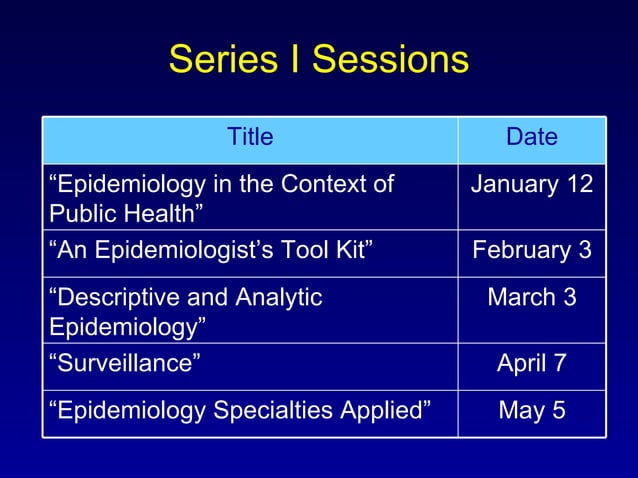 Series I Sessions

| Title | Date |
|---|---|
| “Epidemiology in the Context of Public Health” | January 12 |
| “An Epidemiologist’s Tool Kit” | February 3 |
| “Descriptive and Analytic Epidemiology” | March 3 |
| “Surveillance” | April 7 |
| “Epidemiology Specialties Applied” | May 5 |